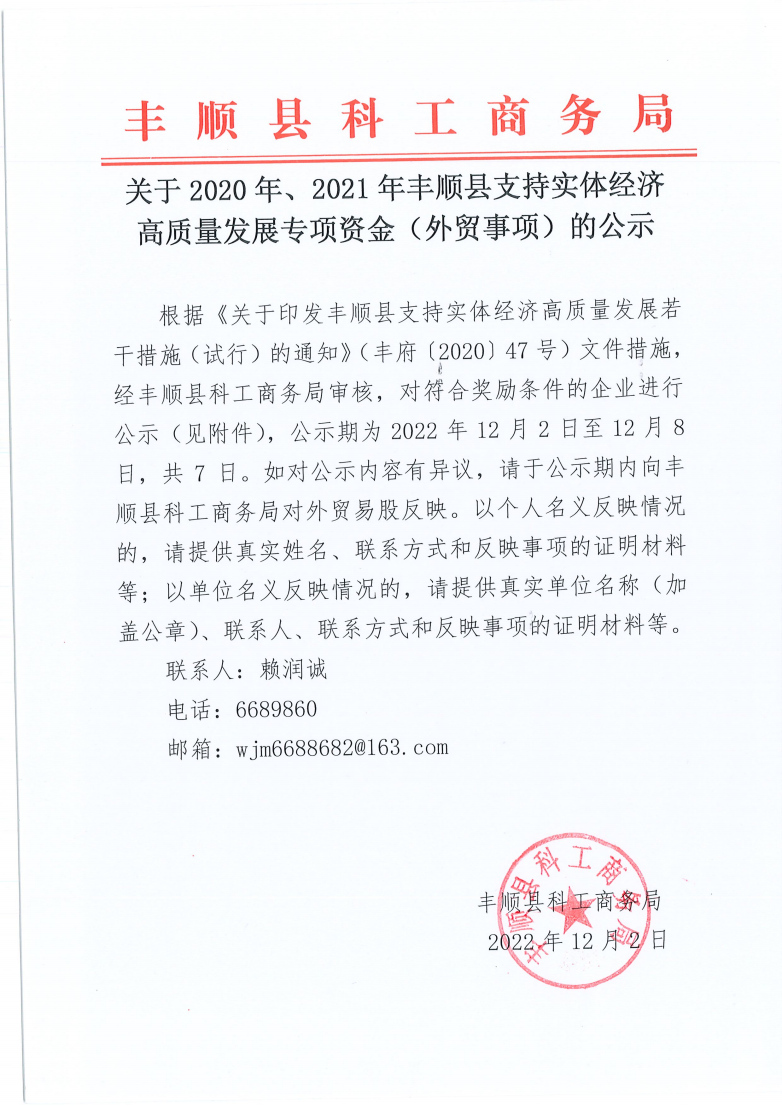 丰顺县科工商务局

关于 2020 年、2021 年丰顺县支持实体经济高质量发展专项资金（外贸事项）的公示

根据《关于印发丰顺县支持实体经济高质量发展若干措施（试行）的通知》（丰府〔2020〕47 号）文件措施，经丰顺县科工商务局审核，对符合奖励条件的企业进行公示（见附件），公示期为 2022 年 12 月 2 日至 12 月 8 日，共 7 日。如对公示内容有异议，请于公示期内向丰顺县科工商务局对外贸易股反映。以个人名义反映情况的，请提供真实姓名、联系方式和反映事项的证明材料等；以单位名义反映情况的，请提供真实单位名称（加盖公章）、联系人、联系方式和反映事项的证明材料等。

联系人：赖润诚

电话：6689860

邮箱：wjm6688682@163.com

丰顺县科工商务局

2022 年 12 月 2 日

丰顺县科工商务局